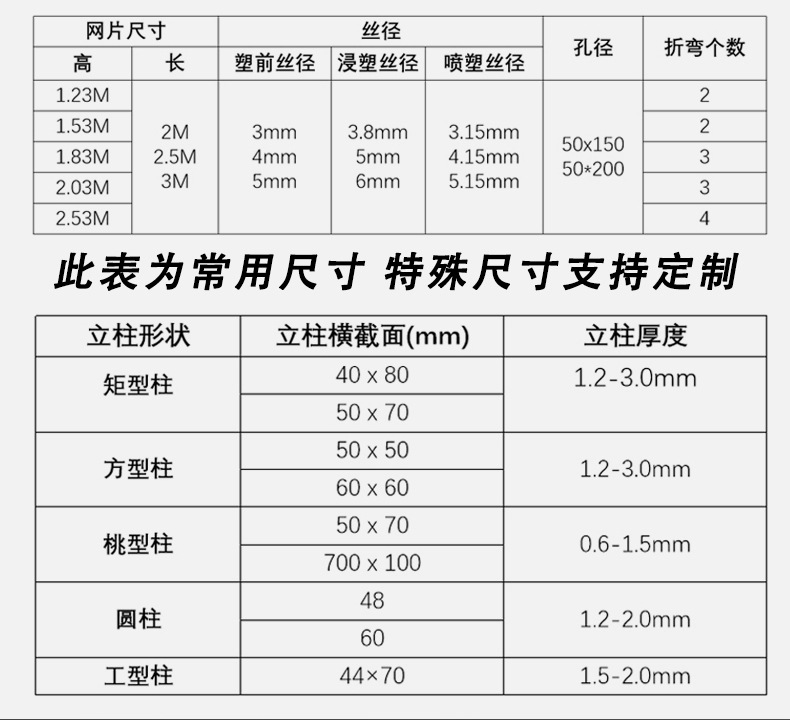 | 网片尺寸 | | 丝径 | | | 孔径 | 折弯个数 |
|---|---|---|---|---|---|---|
| 高 | 长 | 塑前丝径 | 浸塑丝径 | 喷塑丝径 | | |
| 1.23M | 2M 2.5M 3M | 3mm 4mm 5mm | 3.8mm 5mm 6mm | 3.15mm 4.15mm 5.15mm | 50x150 50*200 | 2 |
| 1.53M | | | | | | 2 |
| 1.83M | | | | | | 3 |
| 2.03M | | | | | | 3 |
| 2.53M | | | | | | 4 |

此表为常用尺寸 特殊尺寸支持定制

| 立柱形状 | 立柱横截面(mm) | 立柱厚度 |
|---|---|---|
| 矩型柱 | 40 x 80 | 1.2-3.0mm |
| | 50 x 70 | |
| 方型柱 | 50 x 50 | 1.2-3.0mm |
| | 60 x 60 | |
| 桃型柱 | 50 x 70 | 0.6-1.5mm |
| | 700 x 100 | |
| 圆柱 | 48 | 1.2-2.0mm |
| | 60 | |
| 工型柱 | 44×70 | 1.5-2.0mm |